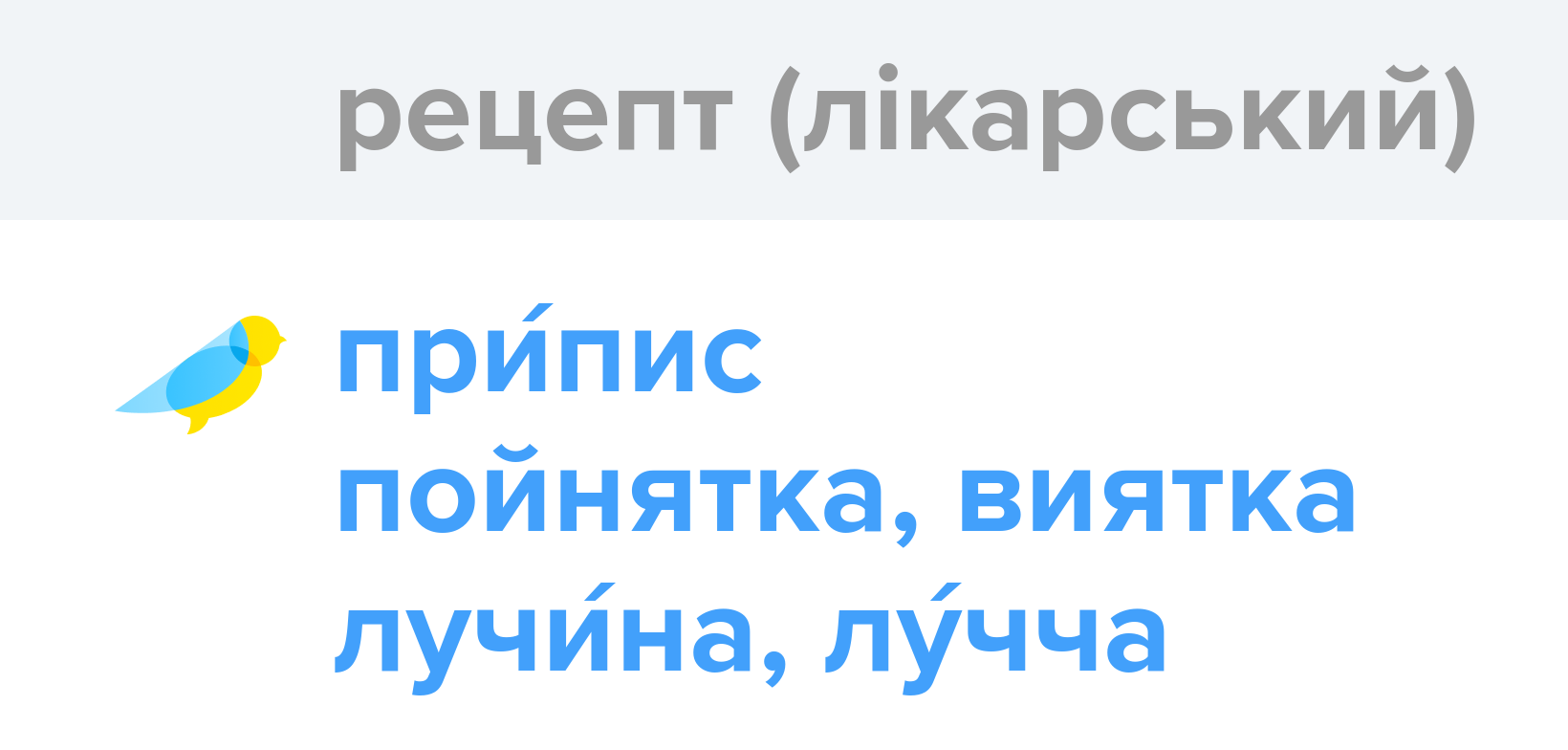 рецепт (лікарський)

при́пис
пойнятка, виятка
лучи́на, лу́чча